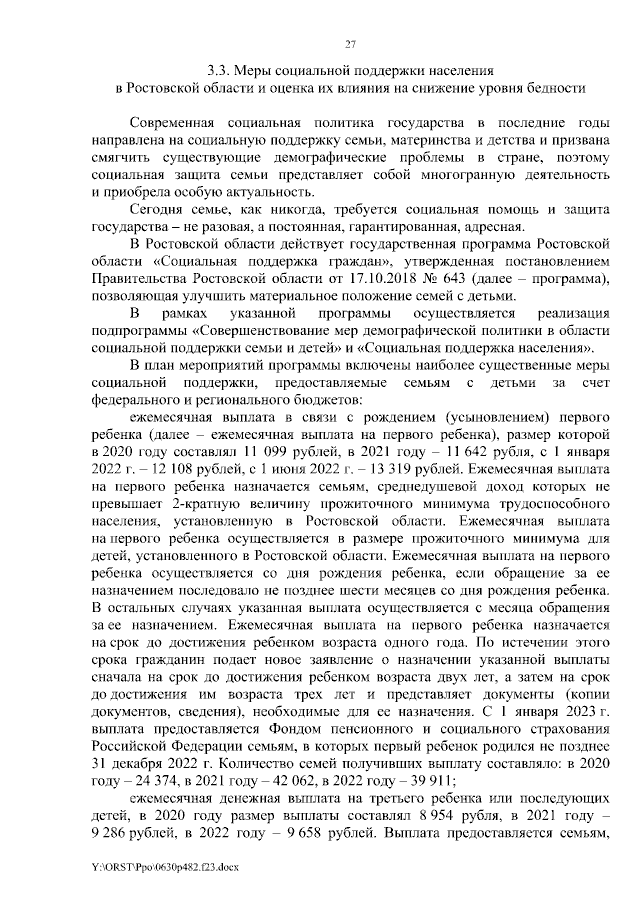 27

3.3. Меры социальной поддержки населения в Ростовской области и оценка их влияния на снижение уровня бедности

Современная социальная политика государства в последние годы направлена на социальную поддержку семьи, материнства и детства и призвана смягчить существующие демографические проблемы в стране, поэтому социальная защита семьи представляет собой многогранную деятельность и приобрела особую актуальность.

Сегодня семье, как никогда, требуется социальная помощь и защита государства – не разовая, а постоянная, гарантированная, адресная.

В Ростовской области действует государственная программа Ростовской области «Социальная поддержка граждан», утвержденная постановлением Правительства Ростовской области от 17.10.2018 № 643 (далее – программа), позволяющая улучшить материальное положение семей с детьми.

В рамках указанной программы осуществляется реализация подпрограммы «Совершенствование мер демографической политики в области социальной поддержки семьи и детей» и «Социальная поддержка населения».

В план мероприятий программы включены наиболее существенные меры социальной поддержки, предоставляемые семьям с детьми за счет федерального и регионального бюджетов:

ежемесячная выплата в связи с рождением (усыновлением) первого ребенка (далее – ежемесячная выплата на первого ребенка), размер которой в 2020 году составлял 11 099 рублей, в 2021 году – 11 642 рубля, с 1 января 2022 г. – 12 108 рублей, с 1 июня 2022 г. – 13 319 рублей. Ежемесячная выплата на первого ребенка назначается семьям, среднедушевой доход которых не превышает 2-кратную величину прожиточного минимума трудоспособного населения, установленную в Ростовской области. Ежемесячная выплата на первого ребенка осуществляется в размере прожиточного минимума для детей, установленного в Ростовской области. Ежемесячная выплата на первого ребенка осуществляется со дня рождения ребенка, если обращение за ее назначением последовало не позднее шести месяцев со дня рождения ребенка. В остальных случаях указанная выплата осуществляется с месяца обращения за ее назначением. Ежемесячная выплата на первого ребенка назначается на срок до достижения ребенком возраста одного года. По истечении этого срока гражданин подает новое заявление о назначении указанной выплаты сначала на срок до достижения ребенком возраста двух лет, а затем на срок до достижения им возраста трех лет и представляет документы (копии документов, сведения), необходимые для ее назначения. С 1 января 2023 г. выплата предоставляется Фондом пенсионного и социального страхования Российской Федерации семьям, в которых первый ребенок родился не позднее 31 декабря 2022 г. Количество семей получивших выплату составляло: в 2020 году – 24 374, в 2021 году – 42 062, в 2022 году – 39 911;

ежемесячная денежная выплата на третьего ребенка или последующих детей, в 2020 году размер выплаты составлял 8 954 рубля, в 2021 году – 9 286 рублей, в 2022 году – 9 658 рублей. Выплата предоставляется семьям,

Y:\ORST\Ppo\0630p482.f23.docx